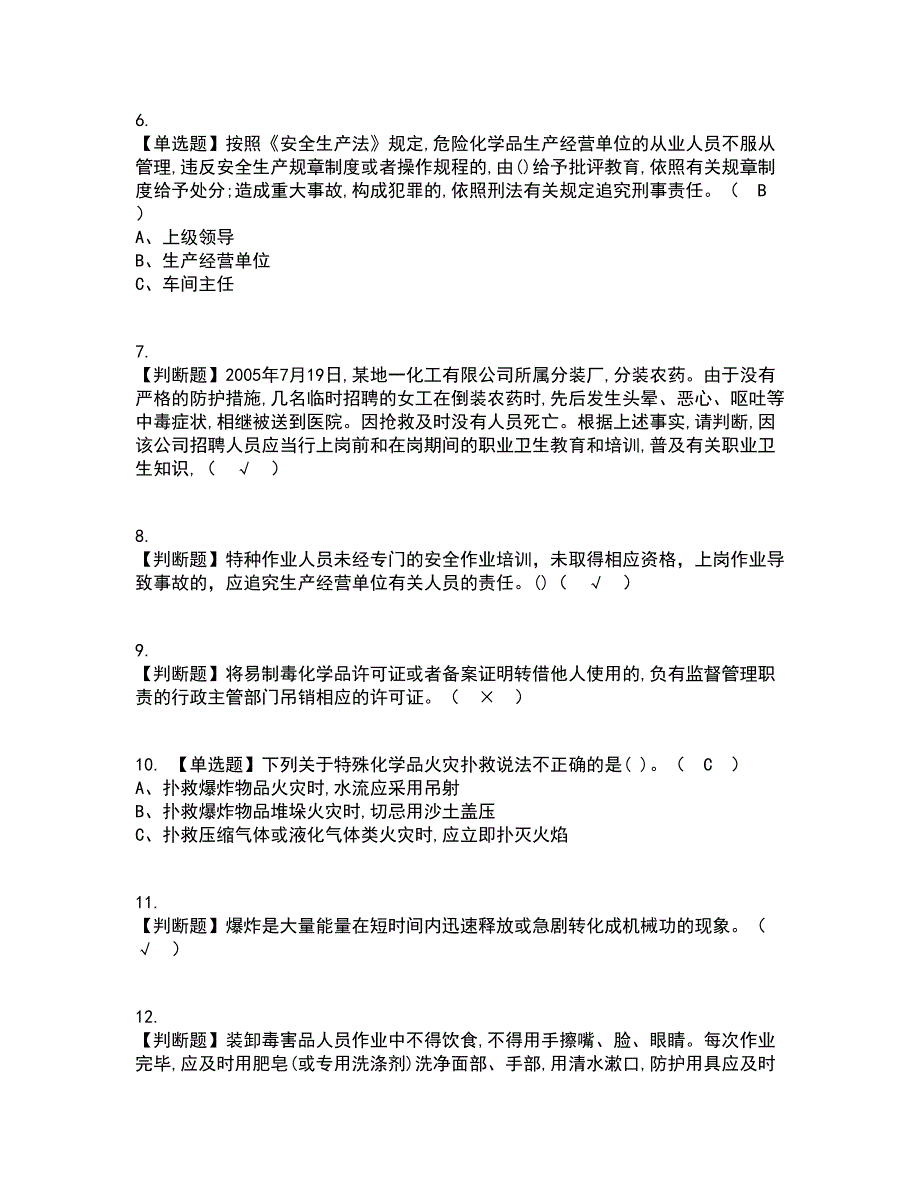 6.
【单选题】按照《安全生产法》规定,危险化学品生产经营单位的从业人员不服从管理,违反安全生产规章制度或者操作规程的,由()给予批评教育,依照有关规章制度给予处分;造成重大事故,构成犯罪的,依照刑法有关规定追究刑事责任。（　B　）
A、上级领导
B、生产经营单位
C、车间主任

7.
【判断题】2005年7月19日,某地一化工有限公司所属分装厂,分装农药。由于没有严格的防护措施,几名临时招聘的女工在倒装农药时,先后发生头晕、恶心、呕吐等中毒症状,相继被送到医院。因抢救及时没有人员死亡。根据上述事实,请判断,因该公司招聘人员应当行上岗前和在岗期间的职业卫生教育和培训,普及有关职业卫生知识,（　√　）

8.
【判断题】特种作业人员未经专门的安全作业培训，未取得相应资格，上岗作业导致事故的，应追究生产经营单位有关人员的责任。()（　√　）

9.
【判断题】将易制毒化学品许可证或者备案证明转借他人使用的,负有监督管理职责的行政主管部门吊销相应的许可证。（　×　）

10. 【单选题】下列关于特殊化学品火灾扑救说法不正确的是( )。（　C　）
A、扑救爆炸物品火灾时,水流应采用吊射
B、扑救爆炸物品堆垛火灾时,切忌用沙土盖压
C、扑救压缩气体或液化气体类火灾时,应立即扑灭火焰

11.
【判断题】爆炸是大量能量在短时间内迅速释放或急剧转化成机械功的现象。（　√　）

12.
【判断题】装卸毒害品人员作业中不得饮食,不得用手擦嘴、脸、眼睛。每次作业完毕,应及时用肥皂(或专用洗涤剂)洗净面部、手部,用清水漱口,防护用具应及时